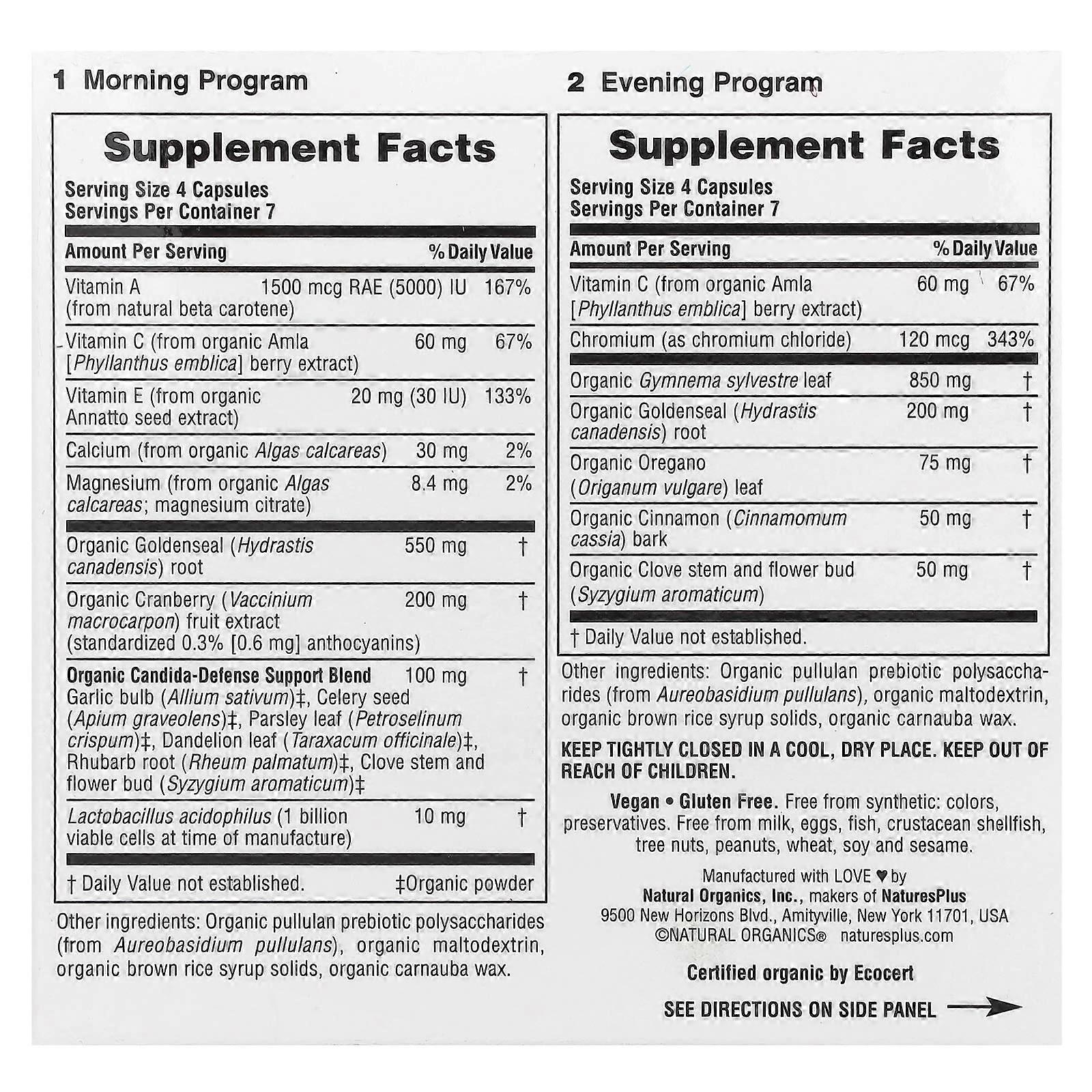 1 Morning Program

Supplement Facts

Serving Size 4 Capsules
Servings Per Container 7

| Amount Per Serving | | % Daily Value |
|---|---|---|
| Vitamin A (from natural beta carotene) | 1500 mcg RAE (5000) IU | 167% |
| Vitamin C (from organic Amla [Phyllanthus emblica] berry extract) | 60 mg | 67% |
| Vitamin E (from organic Annatto seed extract) | 20 mg (30 IU) | 133% |
| Calcium (from organic Algas calcareas) | 30 mg | 2% |
| Magnesium (from organic Algas calcareas; magnesium citrate) | 8.4 mg | 2% |
| Organic Goldenseal (Hydrastis canadensis) root | 550 mg | † |
| Organic Cranberry (Vaccinium macrocarpon) fruit extract (standardized 0.3% [0.6 mg] anthocyanins) | 200 mg | † |
| Organic Candida-Defense Support Blend Garlic bulb (Allium sativum)‡, Celery seed (Apium graveolens)‡, Parsley leaf (Petroselinum crispum)‡, Dandelion leaf (Taraxacum officinale)‡, Rhubarb root (Rheum palmatum)‡, Clove stem and flower bud (Syzygium aromaticum)‡ | 100 mg | † |
| Lactobacillus acidophilus (1 billion viable cells at time of manufacture) | 10 mg | † |

† Daily Value not established. ‡Organic powder

Other ingredients: Organic pullulan prebiotic polysaccharides (from Aureobasidium pullulans), organic maltodextrin, organic brown rice syrup solids, organic carnauba wax.

2 Evening Program

Supplement Facts

Serving Size 4 Capsules
Servings Per Container 7

| Amount Per Serving | | % Daily Value |
|---|---|---|
| Vitamin C (from organic Amla [Phyllanthus emblica] berry extract) | 60 mg | 67% |
| Chromium (as chromium chloride) | 120 mcg | 343% |
| Organic Gymnema sylvestre leaf | 850 mg | † |
| Organic Goldenseal (Hydrastis canadensis) root | 200 mg | † |
| Organic Oregano (Origanum vulgare) leaf | 75 mg | † |
| Organic Cinnamon (Cinnamomum cassia) bark | 50 mg | † |
| Organic Clove stem and flower bud (Syzygium aromaticum) | 50 mg | † |

† Daily Value not established.

Other ingredients: Organic pullulan prebiotic polysaccharides (from Aureobasidium pullulans), organic maltodextrin, organic brown rice syrup solids, organic carnauba wax.

KEEP TIGHTLY CLOSED IN A COOL, DRY PLACE. KEEP OUT OF REACH OF CHILDREN.

Vegan • Gluten Free. Free from synthetic: colors, preservatives. Free from milk, eggs, fish, crustacean shellfish, tree nuts, peanuts, wheat, soy and sesame.

Manufactured with LOVE ♥ by
Natural Organics, Inc., makers of NaturesPlus
9500 New Horizons Blvd., Amityville, New York 11701, USA
©NATURAL ORGANICS® naturesplus.com

Certified organic by Ecocert

SEE DIRECTIONS ON SIDE PANEL